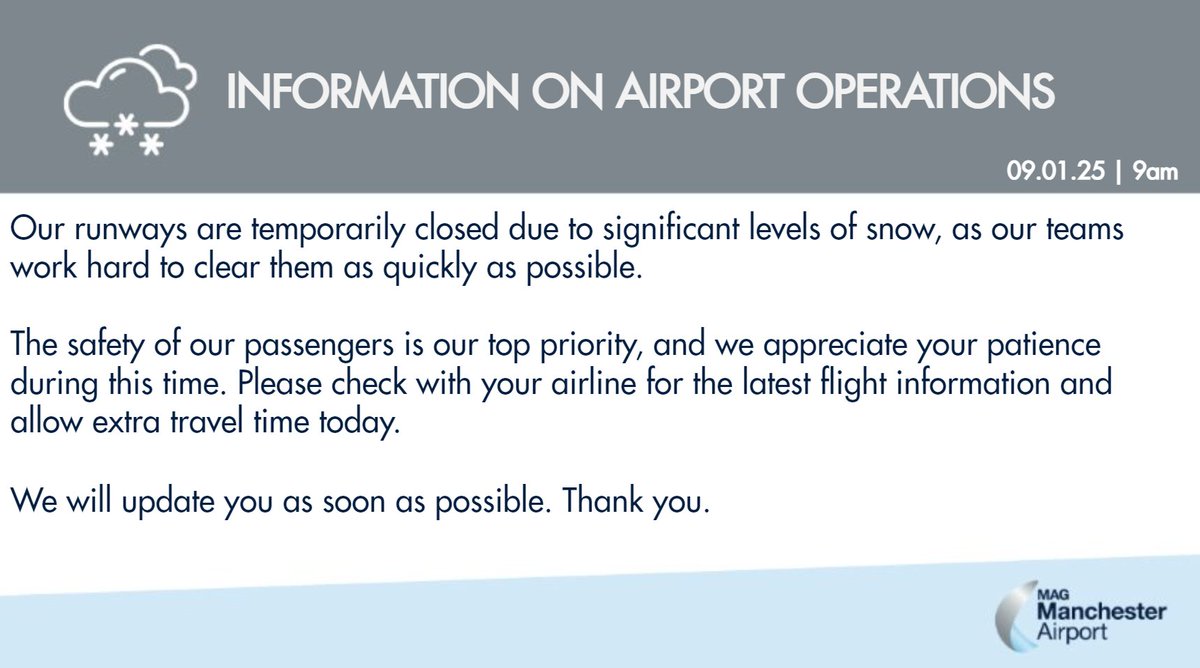 INFORMATION ON AIRPORT OPERATIONS

09.01.25 | 9am

Our runways are temporarily closed due to significant levels of snow, as our teams work hard to clear them as quickly as possible.

The safety of our passengers is our top priority, and we appreciate your patience during this time. Please check with your airline for the latest flight information and allow extra travel time today.

We will update you as soon as possible. Thank you.

MAG
Manchester
Airport